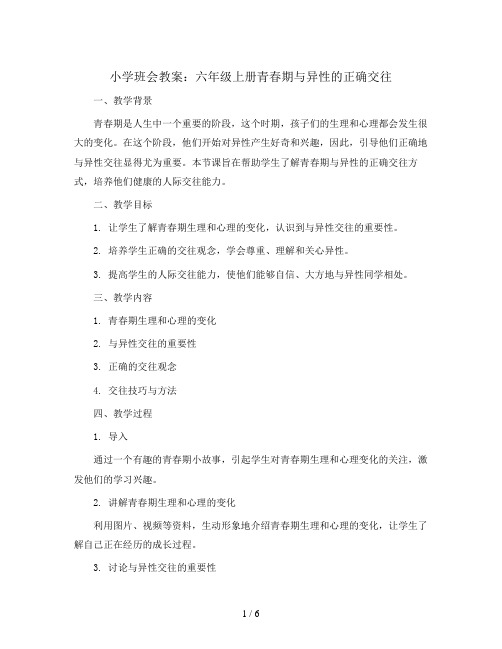 小学班会教案：六年级上册青春期与异性的正确交往

一、教学背景

青春期是人生中一个重要的阶段，这个时期，孩子们的生理和心理都会发生很大的变化。在这个阶段，他们开始对异性产生好奇和兴趣，因此，引导他们正确地与异性交往显得尤为重要。本节课旨在帮助学生了解青春期与异性的正确交往方式，培养他们健康的人际交往能力。

二、教学目标

1. 让学生了解青春期生理和心理的变化，认识到与异性交往的重要性。

2. 培养学生正确的交往观念，学会尊重、理解和关心异性。

3. 提高学生的人际交往能力，使他们能够自信、大方地与异性同学相处。

三、教学内容

1. 青春期生理和心理的变化

2. 与异性交往的重要性

3. 正确的交往观念

4. 交往技巧与方法

四、教学过程

1. 导入

通过一个有趣的青春期小故事，引起学生对青春期生理和心理变化的关注，激发他们的学习兴趣。

2. 讲解青春期生理和心理的变化

利用图片、视频等资料，生动形象地介绍青春期生理和心理的变化，让学生了解自己正在经历的成长过程。

3. 讨论与异性交往的重要性

1 / 6